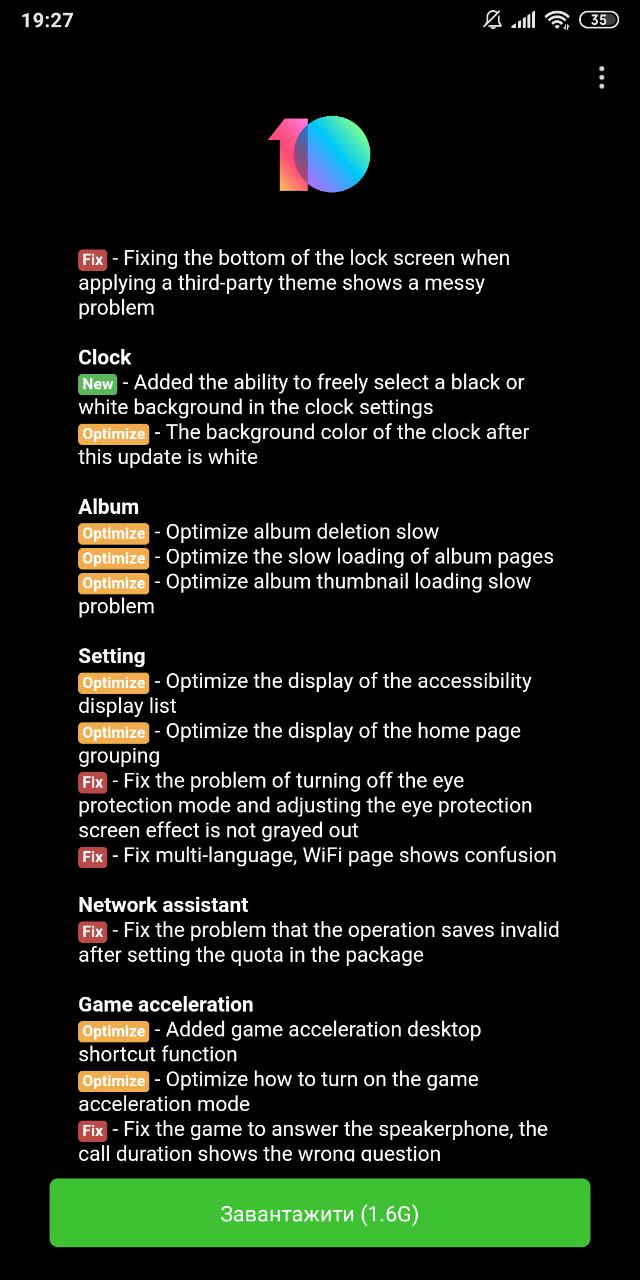 19:27

35

10

Fix - Fixing the bottom of the lock screen when applying a third-party theme shows a messy problem

Clock
New - Added the ability to freely select a black or white background in the clock settings
Optimize - The background color of the clock after this update is white

Album
Optimize - Optimize album deletion slow
Optimize - Optimize the slow loading of album pages
Optimize - Optimize album thumbnail loading slow problem

Setting
Optimize - Optimize the display of the accessibility display list
Optimize - Optimize the display of the home page grouping
Fix - Fix the problem of turning off the eye protection mode and adjusting the eye protection screen effect is not grayed out
Fix - Fix multi-language, WiFi page shows confusion

Network assistant
Fix - Fix the problem that the operation saves invalid after setting the quota in the package

Game acceleration
Optimize - Added game acceleration desktop shortcut function
Optimize - Optimize how to turn on the game acceleration mode
Fix - Fix the game to answer the speakerphone, the call duration shows the wrong question

Завантажити (1.6G)